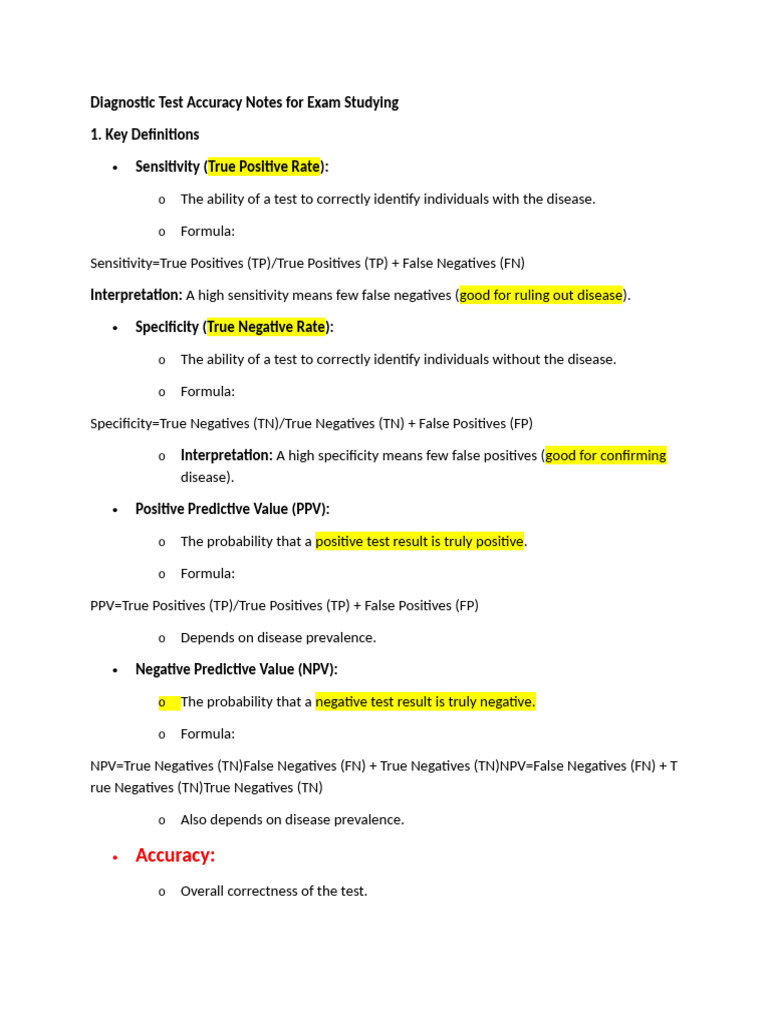 Diagnostic Test Accuracy Notes for Exam Studying

1. Key Definitions

• Sensitivity (True Positive Rate):

o The ability of a test to correctly identify individuals with the disease.

o Formula:

Sensitivity=True Positives (TP)/True Positives (TP) + False Negatives (FN)

Interpretation: A high sensitivity means few false negatives (good for ruling out disease).

• Specificity (True Negative Rate):

o The ability of a test to correctly identify individuals without the disease.

o Formula:

Specificity=True Negatives (TN)/True Negatives (TN) + False Positives (FP)

o Interpretation: A high specificity means few false positives (good for confirming disease).

• Positive Predictive Value (PPV):

o The probability that a positive test result is truly positive.

o Formula:

PPV=True Positives (TP)/True Positives (TP) + False Positives (FP)

o Depends on disease prevalence.

• Negative Predictive Value (NPV):

o The probability that a negative test result is truly negative.

o Formula:

NPV=True Negatives (TN)False Negatives (FN) + True Negatives (TN)NPV=False Negatives (FN) + True Negatives (TN)True Negatives (TN)

o Also depends on disease prevalence.

• Accuracy:

o Overall correctness of the test.